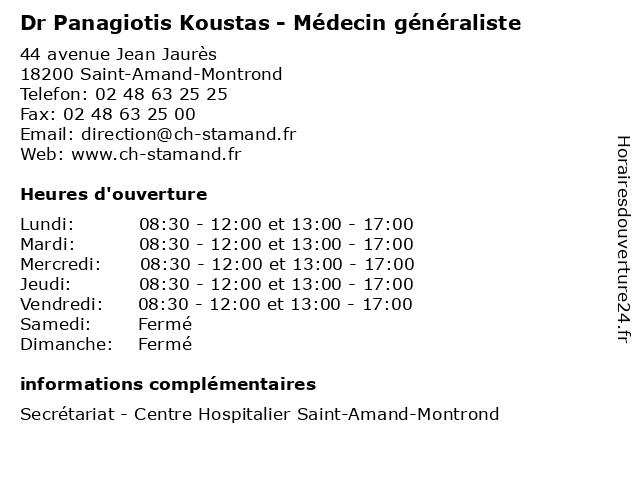 Dr Panagiotis Koustas - Médecin généraliste

44 avenue Jean Jaurès
18200 Saint-Amand-Montrond
Telefon: 02 48 63 25 25
Fax: 02 48 63 25 00
Email: direction@ch-stamand.fr
Web: www.ch-stamand.fr

Heures d'ouverture

| | |
|---|---|
| Lundi: | 08:30 - 12:00 et 13:00 - 17:00 |
| Mardi: | 08:30 - 12:00 et 13:00 - 17:00 |
| Mercredi: | 08:30 - 12:00 et 13:00 - 17:00 |
| Jeudi: | 08:30 - 12:00 et 13:00 - 17:00 |
| Vendredi: | 08:30 - 12:00 et 13:00 - 17:00 |
| Samedi: | Fermé |
| Dimanche: | Fermé |

informations complémentaires

Secrétariat - Centre Hospitalier Saint-Amand-Montrond

Horairesdouverture24.fr